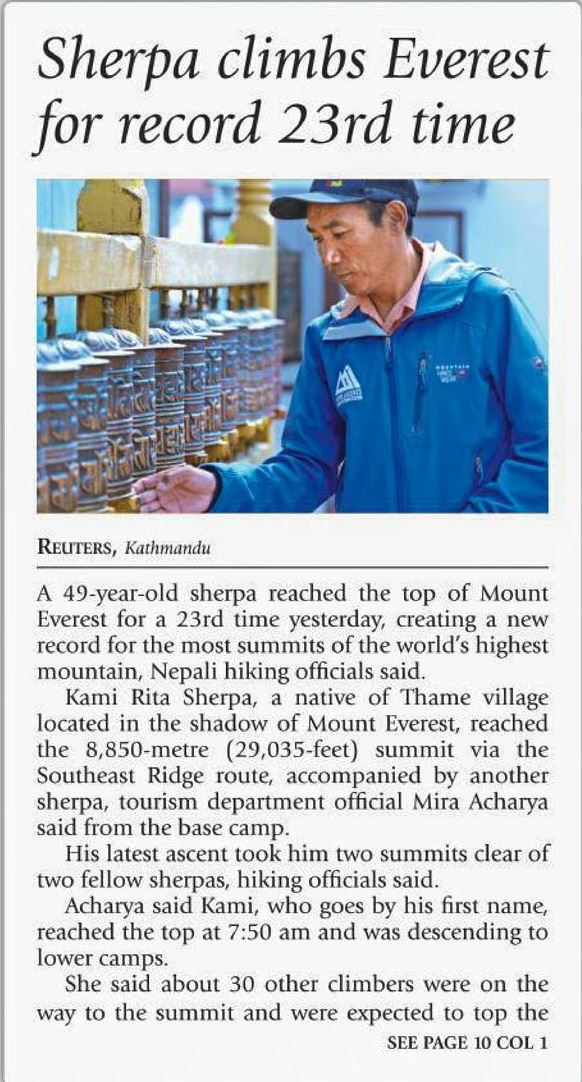 Sherpa climbs Everest for record 23rd time

REUTERS, Kathmandu

A 49-year-old sherpa reached the top of Mount Everest for a 23rd time yesterday, creating a new record for the most summits of the world's highest mountain, Nepali hiking officials said.

Kami Rita Sherpa, a native of Thame village located in the shadow of Mount Everest, reached the 8,850-metre (29,035-feet) summit via the Southeast Ridge route, accompanied by another sherpa, tourism department official Mira Acharya said from the base camp.

His latest ascent took him two summits clear of two fellow sherpas, hiking officials said.

Acharya said Kami, who goes by his first name, reached the top at 7:50 am and was descending to lower camps.

She said about 30 other climbers were on the way to the summit and were expected to top the

SEE PAGE 10 COL 1